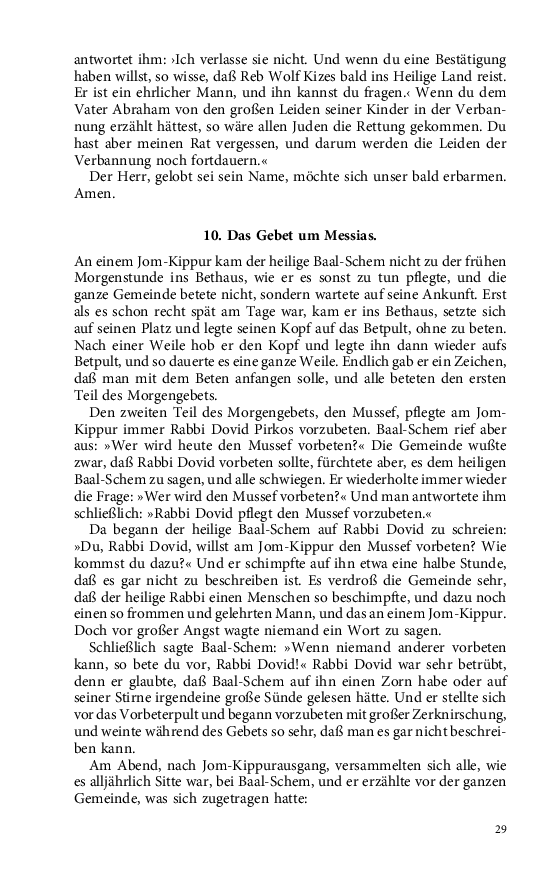 antwortet ihm: ›Ich verlasse sie nicht. Und wenn du eine Bestätigung haben willst, so wisse, daß Reb Wolf Kizes bald ins Heilige Land reist. Er ist ein ehrlicher Mann, und ihn kannst du fragen.‹ Wenn du dem Vater Abraham von den großen Leiden seiner Kinder in der Verbannung erzählt hättest, so wäre allen Juden die Rettung gekommen. Du hast aber meinen Rat vergessen, und darum werden die Leiden der Verbannung noch fortdauern.«

Der Herr, gelobt sei sein Name, möchte sich unser bald erbarmen. Amen.

10. Das Gebet um Messias.

An einem Jom-Kippur kam der heilige Baal-Schem nicht zu der frühen Morgenstunde ins Bethaus, wie er es sonst zu tun pflegte, und die ganze Gemeinde betete nicht, sondern wartete auf seine Ankunft. Erst als es schon recht spät am Tage war, kam er ins Bethaus, setzte sich auf seinen Platz und legte seinen Kopf auf das Betpult, ohne zu beten. Nach einer Weile hob er den Kopf und legte ihn dann wieder aufs Betpult, und so dauerte es eine ganze Weile. Endlich gab er ein Zeichen, daß man mit dem Beten anfangen solle, und alle beteten den ersten Teil des Morgengebets.

Den zweiten Teil des Morgengebets, den Mussef, pflegte am Jom-Kippur immer Rabbi Dovid Pirkos vorzubeten. Baal-Schem rief aber aus: »Wer wird heute den Mussef vorbeten?« Die Gemeinde wußte zwar, daß Rabbi Dovid vorbeten sollte, fürchtete aber, es dem heiligen Baal-Schem zu sagen, und alle schwiegen. Er wiederholte immer wieder die Frage: »Wer wird den Mussef vorbeten?« Und man antwortete ihm schließlich: »Rabbi Dovid pflegt den Mussef vorzubeten.«

Da begann der heilige Baal-Schem auf Rabbi Dovid zu schreien: »Du, Rabbi Dovid, willst am Jom-Kippur den Mussef vorbeten? Wie kommst du dazu?« Und er schimpfte auf ihn etwa eine halbe Stunde, daß es gar nicht zu beschreiben ist. Es verdroß die Gemeinde sehr, daß der heilige Rabbi einen Menschen so beschimpfte, und dazu noch einen so frommen und gelehrten Mann, und das an einem Jom-Kippur. Doch vor großer Angst wagte niemand ein Wort zu sagen.

Schließlich sagte Baal-Schem: »Wenn niemand anderer vorbeten kann, so bete du vor, Rabbi Dovid!« Rabbi Dovid war sehr betrübt, denn er glaubte, daß Baal-Schem auf ihn einen Zorn habe oder auf seiner Stirne irgendeine große Sünde gelesen hätte. Und er stellte sich vor das Vorbeterpult und begann vorzubeten mit großer Zerknirschung, und weinte während des Gebets so sehr, daß man es gar nicht beschreiben kann.

Am Abend, nach Jom-Kippurausgang, versammelten sich alle, wie es alljährlich Sitte war, bei Baal-Schem, und er erzählte vor der ganzen Gemeinde, was sich zugetragen hatte:

29